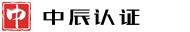 中

中辰认证